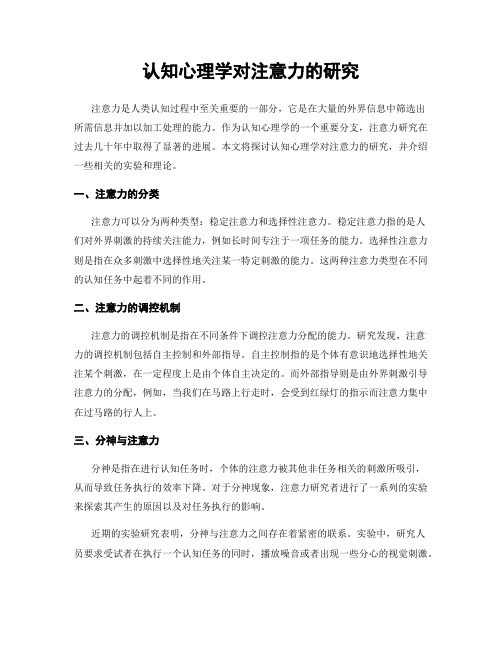 认知心理学对注意力的研究

注意力是人类认知过程中至关重要的一部分，它是在大量的外界信息中筛选出所需信息并加以加工处理的能力。作为认知心理学的一个重要分支，注意力研究在过去几十年中取得了显著的进展。本文将探讨认知心理学对注意力的研究，并介绍一些相关的实验和理论。

一、注意力的分类

注意力可以分为两种类型：稳定注意力和选择性注意力。稳定注意力指的是人们对外界刺激的持续关注能力，例如长时间专注于一项任务的能力。选择性注意力则是指在众多刺激中选择性地关注某一特定刺激的能力。这两种注意力类型在不同的认知任务中起着不同的作用。

二、注意力的调控机制

注意力的调控机制是指在不同条件下调控注意力分配的能力。研究发现，注意力的调控机制包括自主控制和外部指导。自主控制指的是个体有意识地选择性地关注某个刺激，在一定程度上是由个体自主决定的。而外部指导则是由外界刺激引导注意力的分配，例如，当我们在马路上行走时，会受到红绿灯的指示而注意力集中在过马路的行人上。

三、分神与注意力

分神是指在进行认知任务时，个体的注意力被其他非任务相关的刺激所吸引，从而导致任务执行的效率下降。对于分神现象，注意力研究者进行了一系列的实验来探索其产生的原因以及对任务执行的影响。

近期的实验研究表明，分神与注意力之间存在着紧密的联系。实验中，研究人员要求受试者在执行一个认知任务的同时，播放噪音或者出现一些分心的视觉刺激。